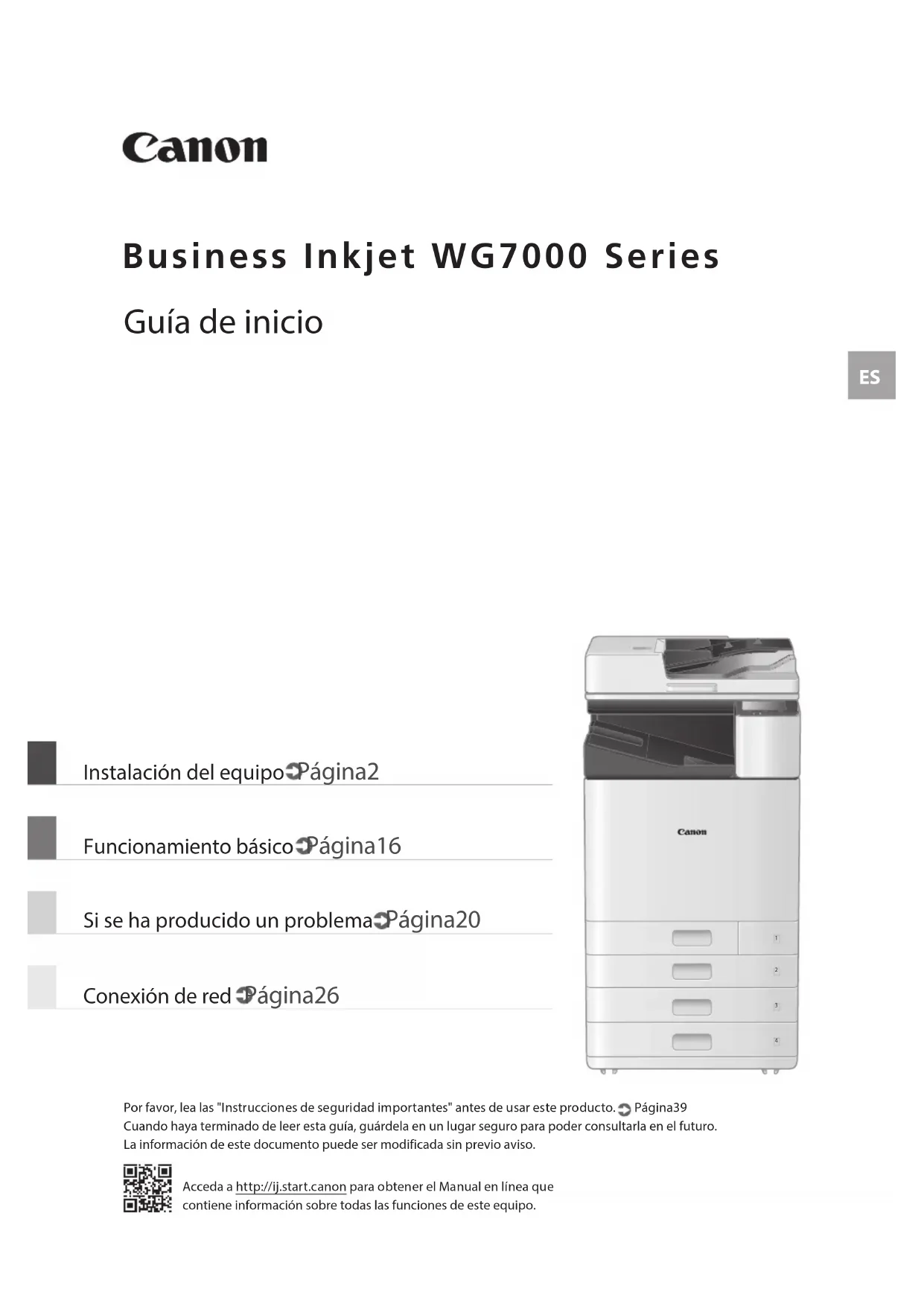 Canon

Business Inkjet WG7000 Series

Guía de inicio

ES

Instalación del equipo Página2

Funcionamiento básico Página16

Si se ha producido un problema Página20

Conexión de red Página26

Canon

1
2
3
4

Por favor, lea las "Instrucciones de seguridad importantes" antes de usar este producto. Página39
Cuando haya terminado de leer esta guía, guárdela en un lugar seguro para poder consultarla en el futuro.
La información de este documento puede ser modificada sin previo aviso.

Acceda a http://ij.start.canon para obtener el Manual en línea que contiene información sobre todas las funciones de este equipo.